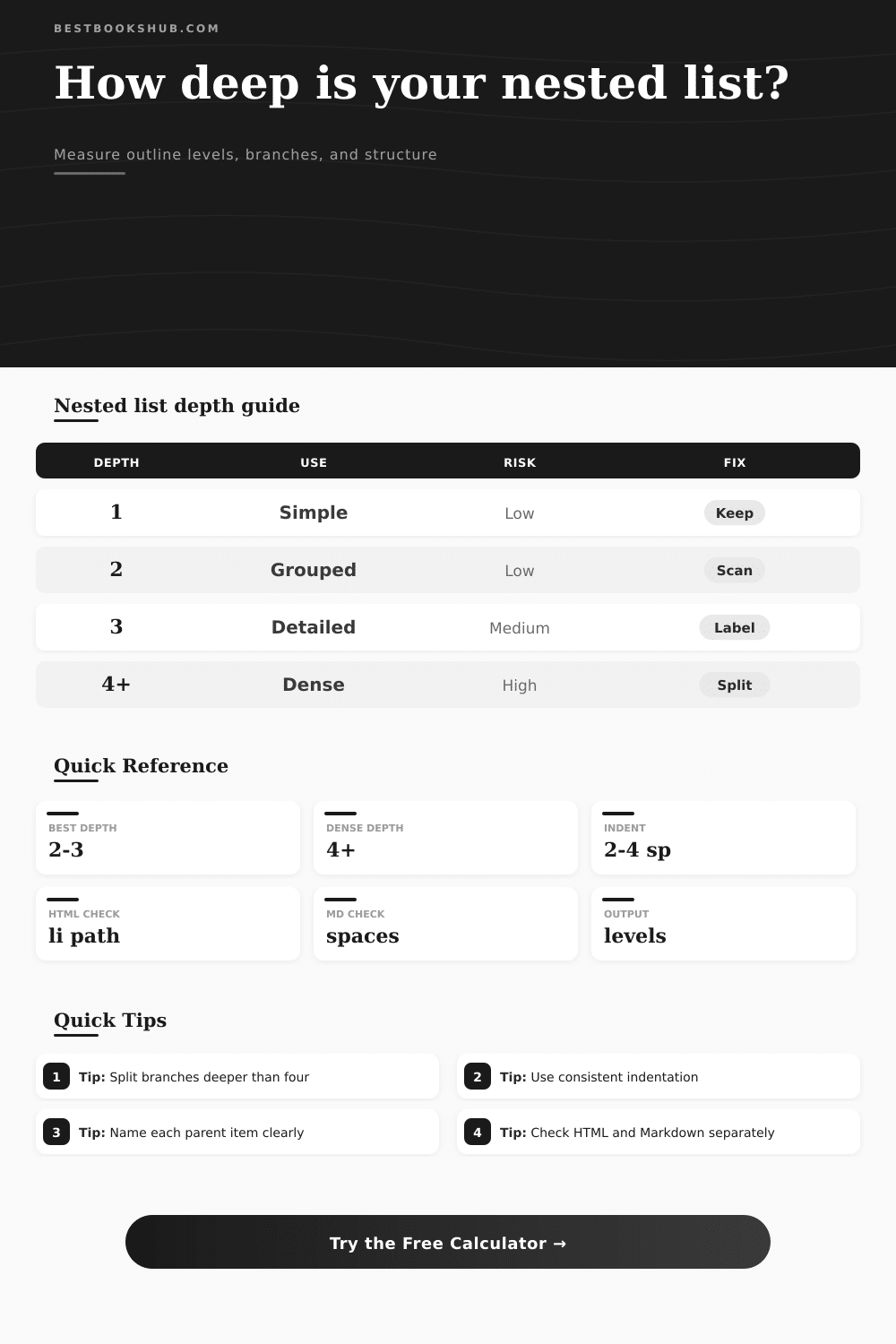 BESTBOOKSHUB.COM

How deep is your nested list?

Measure outline levels, branches, and structure

Nested list depth guide

| DEPTH | USE | RISK | FIX |
|---|---|---|---|
| 1 | Simple | Low | Keep |
| 2 | Grouped | Low | Scan |
| 3 | Detailed | Medium | Label |
| 4+ | Dense | High | Split |

Quick Reference

BEST DEPTH
2-3

DENSE DEPTH
4+

INDENT
2-4 sp

HTML CHECK
li path

MD CHECK
spaces

OUTPUT
levels

Quick Tips

1 Tip: Split branches deeper than four

2 Tip: Use consistent indentation

3 Tip: Name each parent item clearly

4 Tip: Check HTML and Markdown separately

Try the Free Calculator →